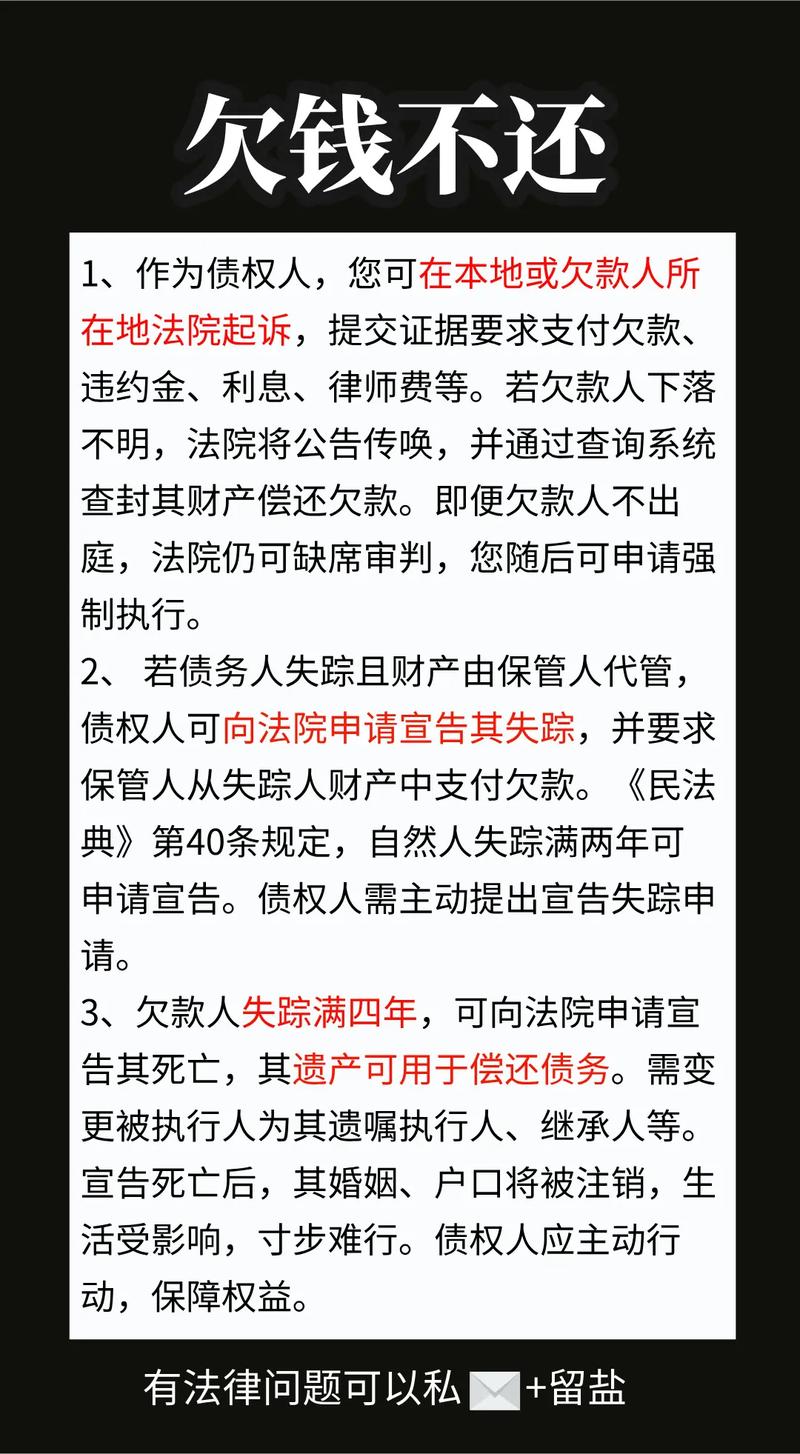 欠钱不还

1、作为债权人，您可在本地或欠款人所在地法院起诉，提交证据要求支付欠款、违约金、利息、律师费等。若欠款人下落不明，法院将公告传唤，并通过查询系统查封其财产偿还欠款。即便欠款人不出庭，法院仍可缺席审判，您随后可申请强制执行。
2、 若债务人失踪且财产由保管人代管，债权人可向法院申请宣告其失踪，并要求保管人从失踪人财产中支付欠款。《民法典》第40条规定，自然人失踪满两年可申请宣告。债权人需主动提出宣告失踪申请。
3、欠款人失踪满四年，可向法院申请宣告其死亡，其遗产可用于偿还债务。需变更被执行人为其遗嘱执行人、继承人等。宣告死亡后，其婚姻、户口将被注销，生活受影响，寸步难行。债权人应主动行动，保障权益。

有法律问题可以私+留盐